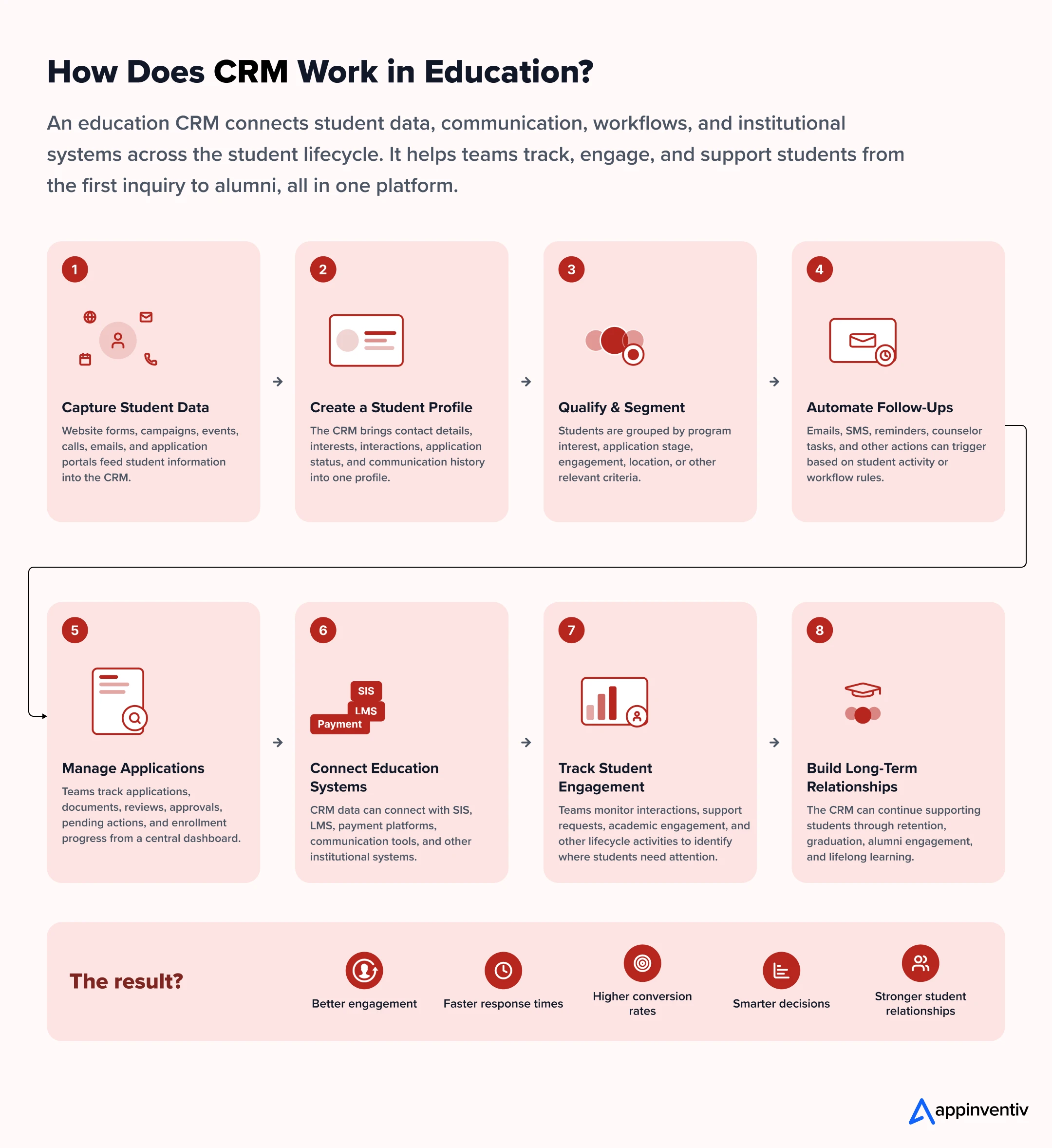 How Does CRM Work in Education?

An education CRM connects student data, communication, workflows, and institutional systems across the student lifecycle. It helps teams track, engage, and support students from the first inquiry to alumni, all in one platform.

1

Capture Student Data

Website forms, campaigns, events, calls, emails, and application portals feed student information into the CRM.

2

Create a Student Profile

The CRM brings contact details, interests, interactions, application status, and communication history into one profile.

3

Qualify & Segment

Students are grouped by program interest, application stage, engagement, location, or other relevant criteria.

4

Automate Follow-Ups

Emails, SMS, reminders, counselor tasks, and other actions can trigger based on student activity or workflow rules.

5

Manage Applications

Teams track applications, documents, reviews, approvals, pending actions, and enrollment progress from a central dashboard.

6

SIS
LMS
Payment

Connect Education Systems

CRM data can connect with SIS, LMS, payment platforms, communication tools, and other institutional systems.

7

Track Student Engagement

Teams monitor interactions, support requests, academic engagement, and other lifecycle activities to identify where students need attention.

8

Build Long-Term Relationships

The CRM can continue supporting students through retention, graduation, alumni engagement, and lifelong learning.

The result?

Better engagement

Faster response times

Higher conversion rates

Smarter decisions

Stronger student relationships

appinventiv